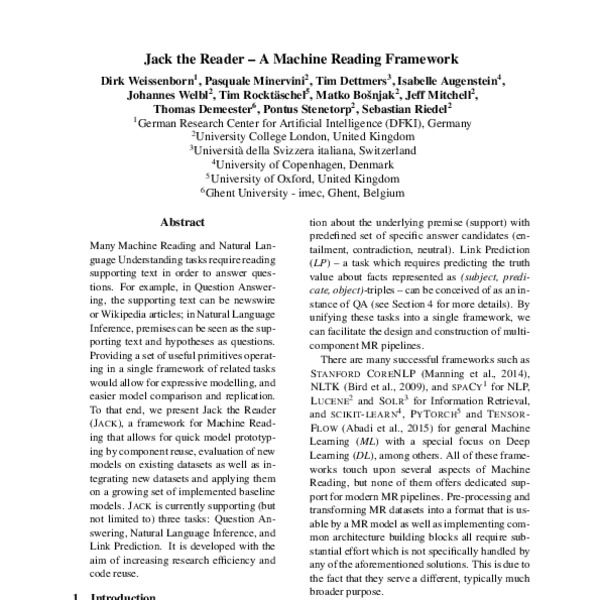 Jack the Reader – A Machine Reading Framework

Dirk Weissenborn$^1$, Pasquale Minervini$^2$, Tim Dettmers$^3$, Isabelle Augenstein$^4$, Johannes Welbl$^2$, Tim Rocktäschel$^5$, Matko Bošnjak$^2$, Jeff Mitchell$^2$, Thomas Demeester$^6$, Pontus Stenetorp$^2$, Sebastian Riedel$^2$
$^1$German Research Center for Artificial Intelligence (DFKI), Germany
$^2$University College London, United Kingdom
$^3$Università della Svizzera italiana, Switzerland
$^4$University of Copenhagen, Denmark
$^5$University of Oxford, United Kingdom
$^6$Ghent University - imec, Ghent, Belgium

Abstract

Many Machine Reading and Natural Language Understanding tasks require reading supporting text in order to answer questions. For example, in Question Answering, the supporting text can be newswire or Wikipedia articles; in Natural Language Inference, premises can be seen as the supporting text and hypotheses as questions. Providing a set of useful primitives operating in a single framework of related tasks would allow for expressive modelling, and easier model comparison and replication. To that end, we present Jack the Reader (JACK), a framework for Machine Reading that allows for quick model prototyping by component reuse, evaluation of new models on existing datasets as well as integrating new datasets and applying them on a growing set of implemented baseline models. JACK is currently supporting (but not limited to) three tasks: Question Answering, Natural Language Inference, and Link Prediction. It is developed with the aim of increasing research efficiency and code reuse.

1 Introduction

tion about the underlying premise (support) with predefined set of specific answer candidates (entailment, contradiction, neutral). Link Prediction (LP) – a task which requires predicting the truth value about facts represented as (subject, predicate, object)-triples – can be conceived of as an instance of QA (see Section 4 for more details). By unifying these tasks into a single framework, we can facilitate the design and construction of multi-component MR pipelines.

There are many successful frameworks such as STANFORD CORENLP (Manning et al., 2014), NLTK (Bird et al., 2009), and SPACY$^1$ for NLP, LUCENE$^2$ and SOLR$^3$ for Information Retrieval, and SCIKIT-LEARN$^4$, PYTORCH$^5$ and TENSORFLOW (Abadi et al., 2015) for general Machine Learning (ML) with a special focus on Deep Learning (DL), among others. All of these frameworks touch upon several aspects of Machine Reading, but none of them offers dedicated support for modern MR pipelines. Pre-processing and transforming MR datasets into a format that is usable by a MR model as well as implementing common architecture building blocks all require substantial effort which is not specifically handled by any of the aforementioned solutions. This is due to the fact that they serve a different, typically much broader purpose.